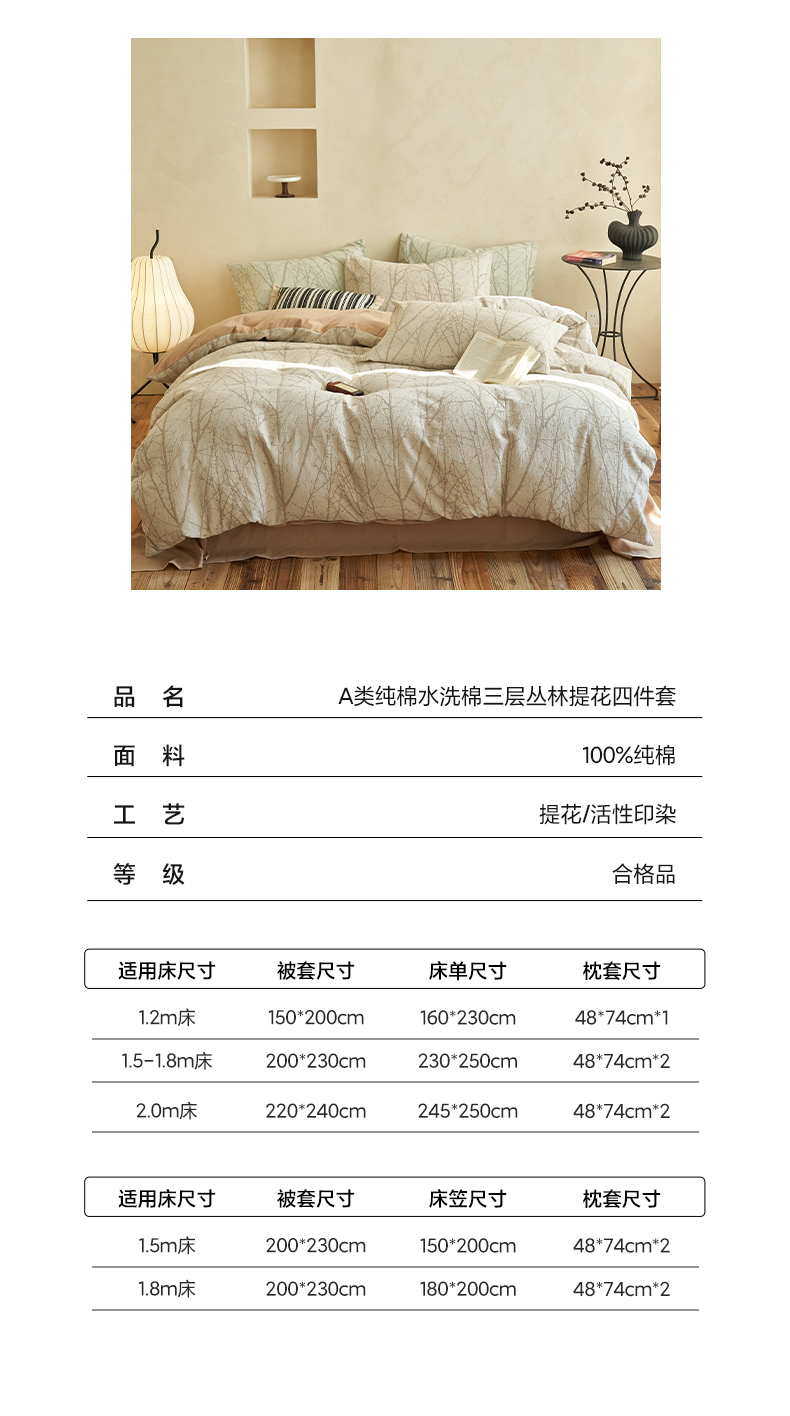 品 名 A类纯棉水洗棉三层丛林提花四件套

面 料 100%纯棉

工 艺 提花/活性印染

等 级 合格品

| 适用床尺寸 | 被套尺寸 | 床单尺寸 | 枕套尺寸 |
|---|---|---|---|
| 1.2m床 | 150*200cm | 160*230cm | 48*74cm*1 |
| 1.5-1.8m床 | 200*230cm | 230*250cm | 48*74cm*2 |
| 2.0m床 | 220*240cm | 245*250cm | 48*74cm*2 |

| 适用床尺寸 | 被套尺寸 | 床笠尺寸 | 枕套尺寸 |
|---|---|---|---|
| 1.5m床 | 200*230cm | 150*200cm | 48*74cm*2 |
| 1.8m床 | 200*230cm | 180*200cm | 48*74cm*2 |